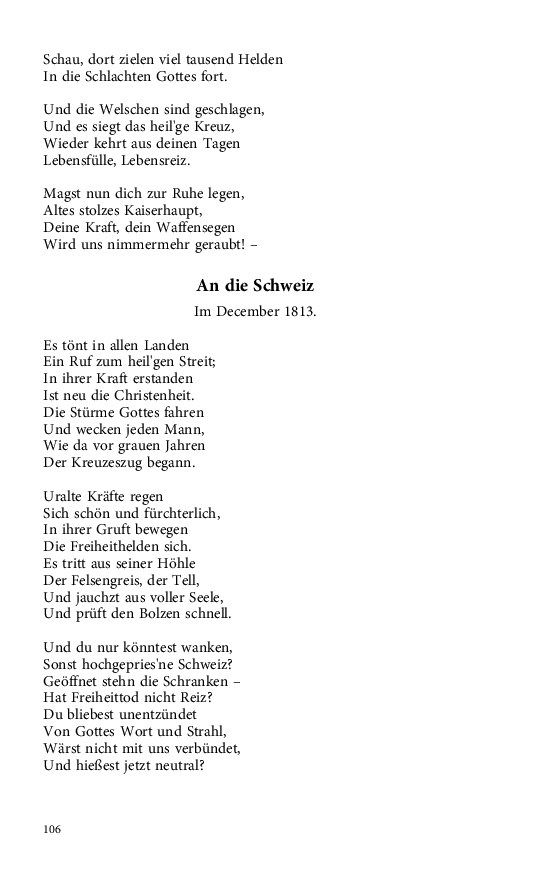 Schau, dort zielen viel tausend Helden
In die Schlachten Gottes fort.

Und die Welschen sind geschlagen,
Und es siegt das heil'ge Kreuz,
Wieder kehrt aus deinen Tagen
Lebensfülle, Lebensreiz.

Magst nun dich zur Ruhe legen,
Altes stolzes Kaiserhaupt,
Deine Kraft, dein Waffensegen
Wird uns nimmermehr geraubt! –

An die Schweiz

Im December 1813.

Es tönt in allen Landen
Ein Ruf zum heil'gen Streit;
In ihrer Kraft erstanden
Ist neu die Christenheit.
Die Stürme Gottes fahren
Und wecken jeden Mann,
Wie da vor grauen Jahren
Der Kreuzeszug begann.

Uralte Kräfte regen
Sich schön und fürchterlich,
In ihrer Gruft bewegen
Die Freiheithelden sich.
Es tritt aus seiner Höhle
Der Felsengreis, der Tell,
Und jauchzt aus voller Seele,
Und prüft den Bolzen schnell.

Und du nur könntest wanken,
Sonst hochgepries'ne Schweiz?
Geöffnet stehn die Schranken –
Hat Freiheittod nicht Reiz?
Du bliebest unentzündet
Von Gottes Wort und Strahl,
Wärst nicht mit uns verbündet,
Und hießest jetzt neutral?

106